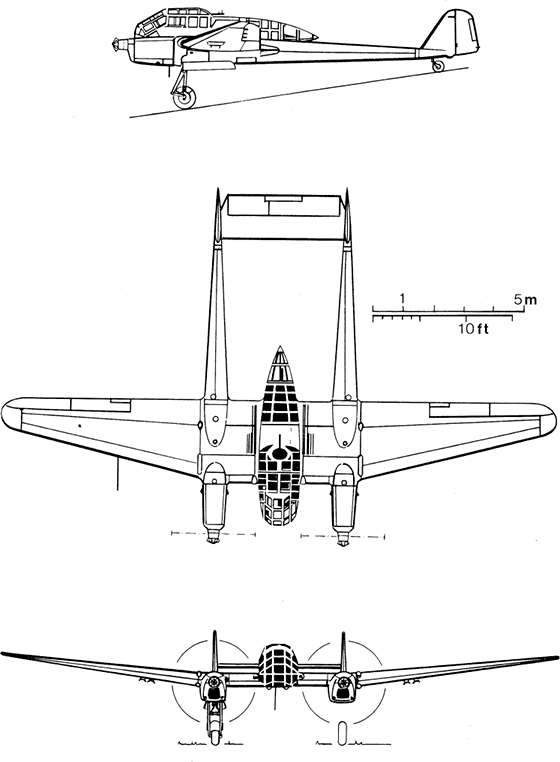 1 5m
10ft